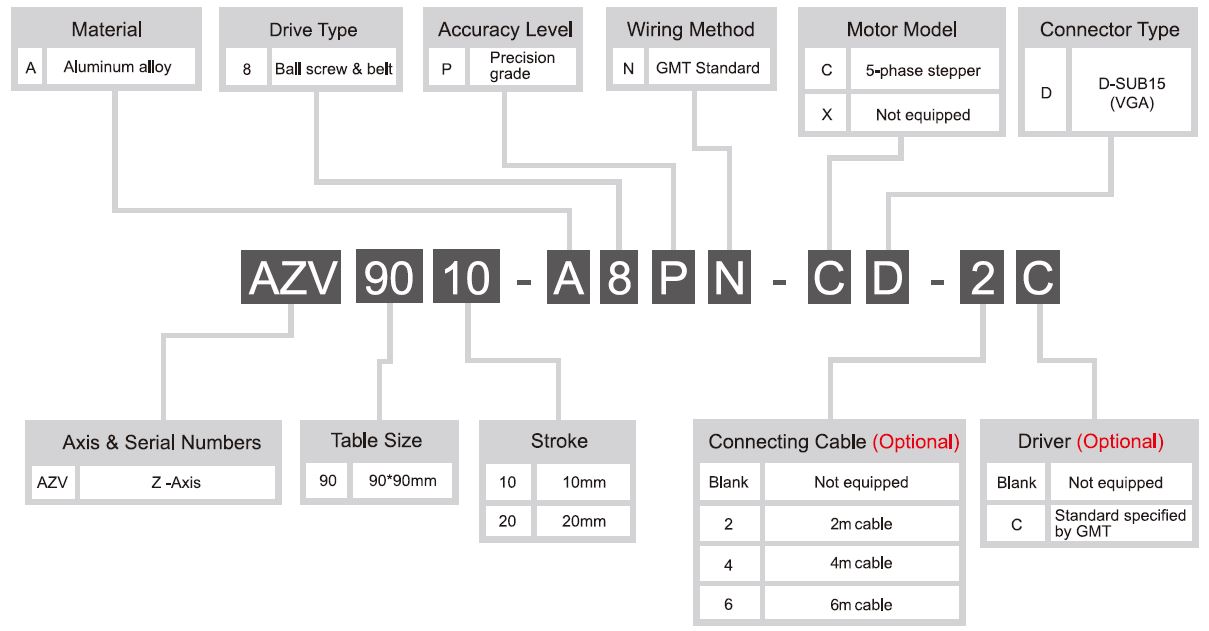 Material

| A | Aluminum alloy |
|---|---|

Drive Type

| 8 | Ball screw & belt |
|---|---|

Accuracy Level

| P | Precision grade |
|---|---|

Wiring Method

| N | GMT Standard |
|---|---|

Motor Model

| C | 5-phase stepper |
|---|---|
| X | Not equipped |

Connector Type

| D | D-SUB15 (VGA) |
|---|---|

AZV 90 10 - A 8 P N - C D - 2 C

Axis & Serial Numbers

| AZV | Z -Axis |
|---|---|

Table Size

| 90 | 90*90mm |
|---|---|

Stroke

| 10 | 10mm |
|---|---|
| 20 | 20mm |

Connecting Cable (Optional)

| Blank | Not equipped |
|---|---|
| 2 | 2m cable |
| 4 | 4m cable |
| 6 | 6m cable |

Driver (Optional)

| Blank | Not equipped |
|---|---|
| C | Standard specified by GMT |